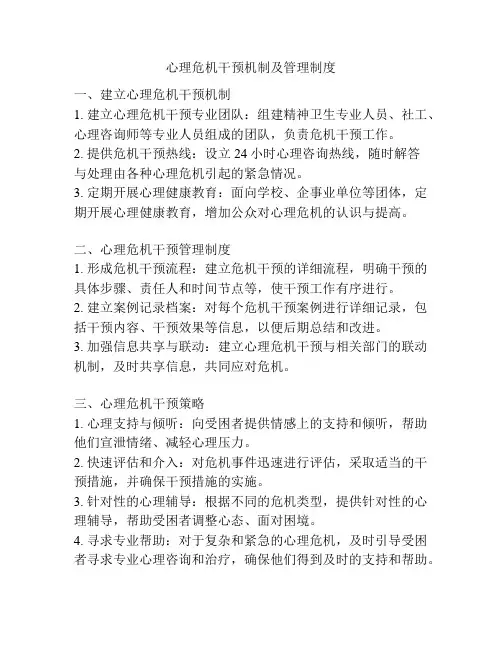 心理危机干预机制及管理制度

一、建立心理危机干预机制
1. 建立心理危机干预专业团队：组建精神卫生专业人员、社工、心理咨询师等专业人员组成的团队，负责危机干预工作。
2. 提供危机干预热线：设立 24 小时心理咨询热线，随时解答与处理由各种心理危机引起的紧急情况。
3. 定期开展心理健康教育：面向学校、企事业单位等团体，定期开展心理健康教育，增加公众对心理危机的认识与提高。

二、心理危机干预管理制度
1. 形成危机干预流程：建立危机干预的详细流程，明确干预的具体步骤、责任人和时间节点等，使干预工作有序进行。
2. 建立案例记录档案：对每个危机干预案例进行详细记录，包括干预内容、干预效果等信息，以便后期总结和改进。
3. 加强信息共享与联动：建立心理危机干预与相关部门的联动机制，及时共享信息，共同应对危机。

三、心理危机干预策略
1. 心理支持与倾听：向受困者提供情感上的支持和倾听，帮助他们宣泄情绪、减轻心理压力。
2. 快速评估和介入：对危机事件迅速进行评估，采取适当的干预措施，并确保干预措施的实施。
3. 针对性的心理辅导：根据不同的危机类型，提供针对性的心理辅导，帮助受困者调整心态、面对困境。
4. 寻求专业帮助：对于复杂和紧急的心理危机，及时引导受困者寻求专业心理咨询和治疗，确保他们得到及时的支持和帮助。